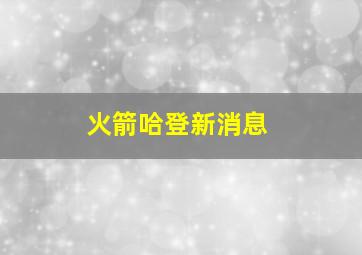 火箭哈登新消息